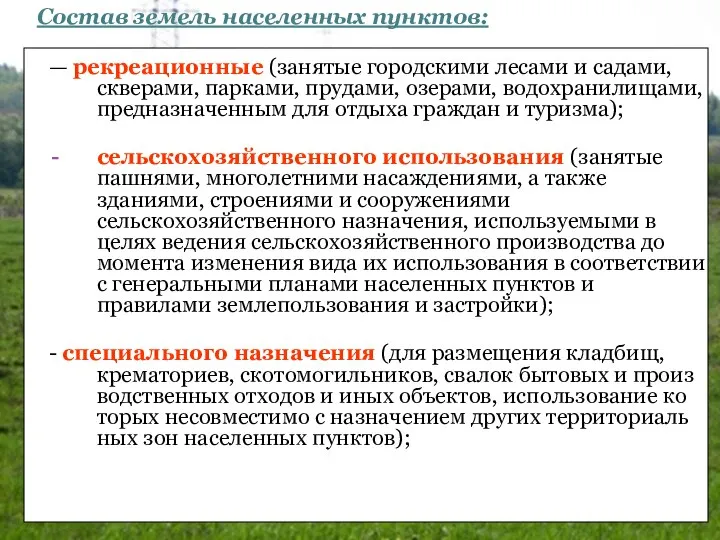 Состав земель населенных пунктов:

— рекреационные (занятые городскими лесами и садами, скверами, парками, прудами, озерами, водохранилищами, предназначенным для отдыха граждан и туризма);

- сельскохозяйственного использования (занятые пашнями, многолетними насаждениями, а также зданиями, строениями и сооружениями сельскохозяйственного назначения, используемыми в целях ведения сельскохозяйственного производства до момента изменения вида их использования в соответствии с генеральными планами населенных пунктов и правилами землепользования и застройки);

- специального назначения (для размещения кладбищ, крематориев, скотомогильников, свалок бытовых и произ водственных отходов и иных объектов, использование ко торых несовместимо с назначением других территориаль ных зон населенных пунктов);